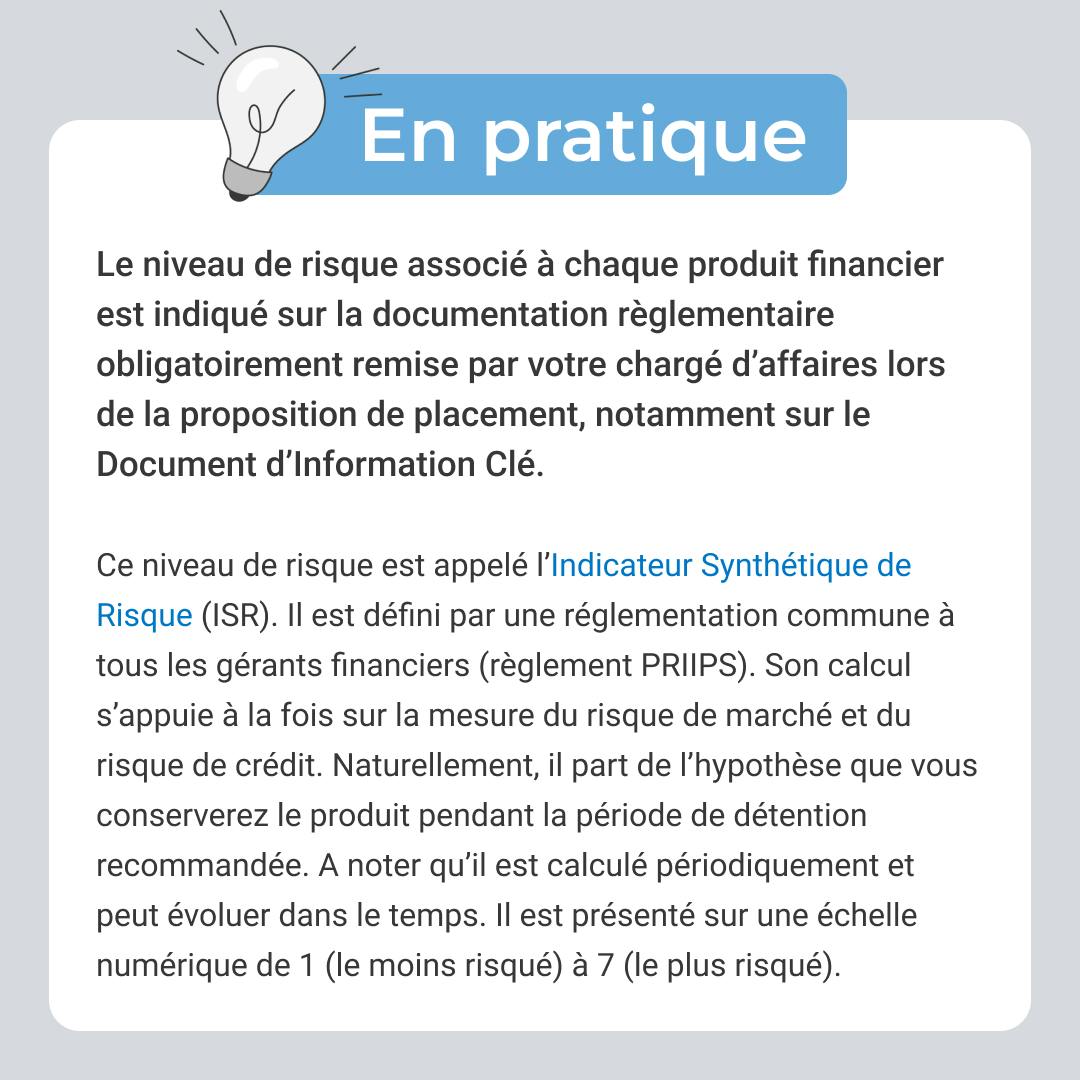 En pratique

Le niveau de risque associé à chaque produit financier est indiqué sur la documentation règlementaire obligatoirement remise par votre chargé d’affaires lors de la proposition de placement, notamment sur le Document d’Information Clé.

Ce niveau de risque est appelé l’Indicateur Synthétique de Risque (ISR). Il est défini par une réglementation commune à tous les gérants financiers (règlement PRIIPS). Son calcul s’appuie à la fois sur la mesure du risque de marché et du risque de crédit. Naturellement, il part de l’hypothèse que vous conserverez le produit pendant la période de détention recommandée. A noter qu’il est calculé périodiquement et peut évoluer dans le temps. Il est présenté sur une échelle numérique de 1 (le moins risqué) à 7 (le plus risqué).